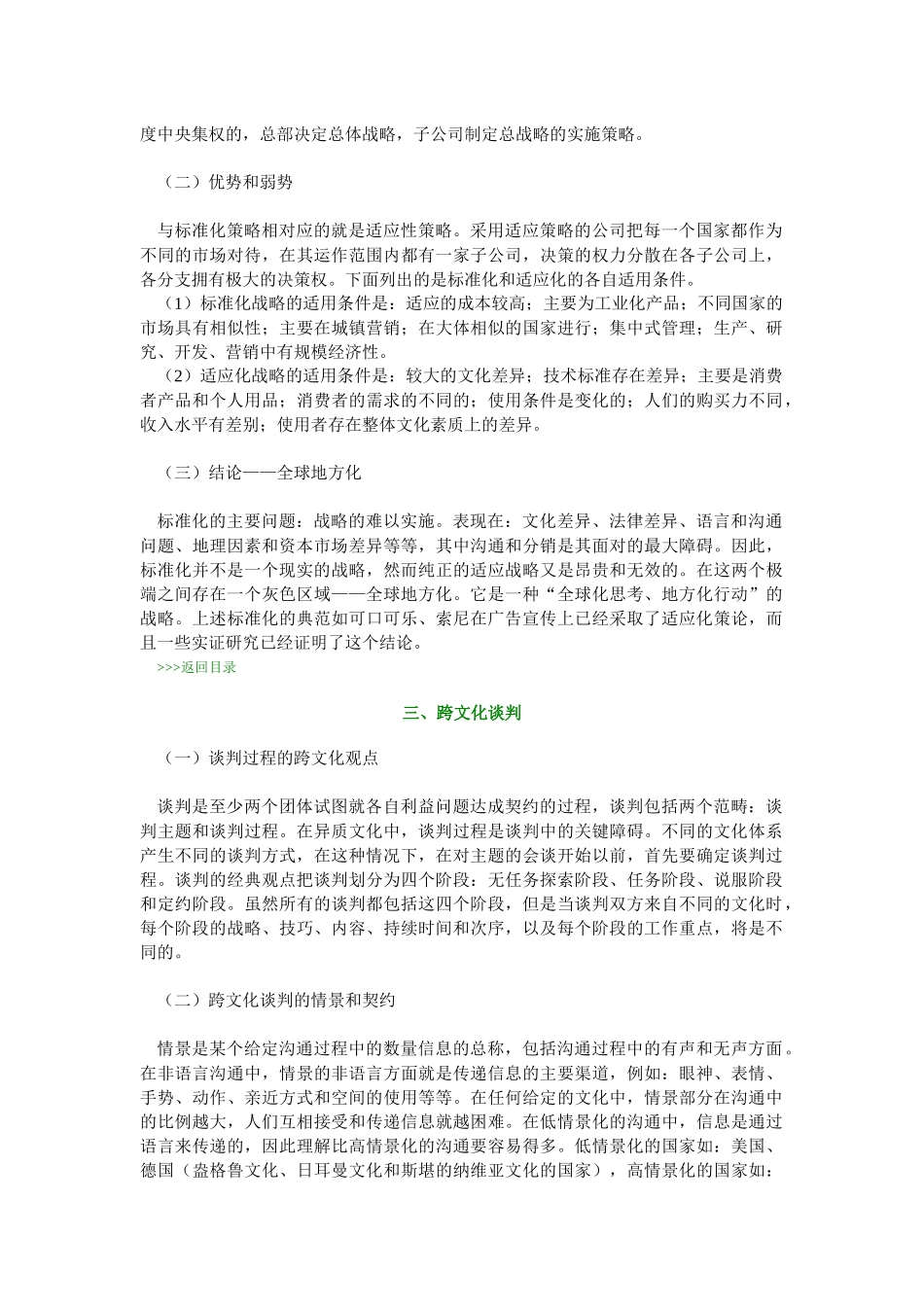 度中央集权的，总部决定总体战略，子公司制定总战略的实施策略。

（二）优势和弱势

与标准化策略相对应的就是适应性策略。采用适应策略的公司把每一个国家都作为不同的市场对待，在其运作范围内都有一家子公司，决策的权力分散在各子公司上，各分支拥有极大的决策权。下面列出的是标准化和适应化的各自适用条件。

（1）标准化战略的适用条件是：适应的成本较高；主要为工业化产品；不同国家的市场具有相似性；主要在城镇营销；在大体相似的国家进行；集中式管理；生产、研究、开发、营销中有规模经济性。

（2）适应化战略的适用条件是：较大的文化差异；技术标准存在差异；主要是消费者产品和个人用品；消费者的需求的不同的；使用条件是变化的；人们的购买力不同，收入水平有差别；使用者存在整体文化素质上的差异。

（三）结论——全球地方化

标准化的主要问题：战略的难以实施。表现在：文化差异、法律差异、语言和沟通问题、地理因素和资本市场差异等等，其中沟通和分销是其面对的最大障碍。因此，标准化并不是一个现实的战略，然而纯正的适应战略又是昂贵和无效的。在这两个极端之间存在一个灰色区域——全球地方化。它是一种“全球化思考、地方化行动”的战略。上述标准化的典范如可口可乐、索尼在广告宣传上已经采取了适应化策论，而且一些实证研究已经证明了这个结论。

>>>返回目录

三、跨文化谈判

（一）谈判过程的跨文化观点

谈判是至少两个团体试图就各自利益问题达成契约的过程，谈判包括两个范畴：谈判主题和谈判过程。在异质文化中，谈判过程是谈判中的关键障碍。不同的文化体系产生不同的谈判方式，在这种情况下，在对主题的会谈开始以前，首先要确定谈判过程。谈判的经典观点把谈判划分为四个阶段：无任务探索阶段、任务阶段、说服阶段和定约阶段。虽然所有的谈判都包括这四个阶段，但是当谈判双方来自不同的文化时，每个阶段的战略、技巧、内容、持续时间和次序，以及每个阶段的工作重点，将是不同的。

（二）跨文化谈判的情景和契约

情景是某个给定沟通过程中的数量信息的总称，包括沟通过程中的有声和无声方面。在非语言沟通中，情景的非语言方面就是传递信息的主要渠道，例如：眼神、表情、手势、动作、亲近方式和空间的使用等等。在任何给定的文化中，情景部分在沟通中的比例越大，人们互相接受和传递信息就越困难。在低情景化的沟通中，信息是通过语言来传递的，因此理解比高情景化的沟通要容易得多。低情景化的国家如：美国、德国（盎格鲁文化、日耳曼文化和斯堪的纳维亚文化的国家），高情景化的国家如：